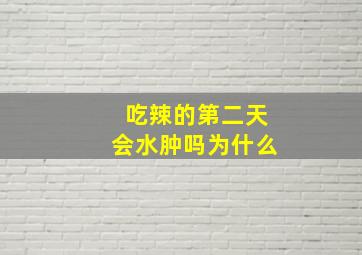 吃辣的第二天
会水肿吗为什么